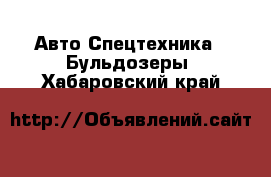 Авто Спецтехника
Бульдозеры
Хабаровский край

http://Объявлений.сайт